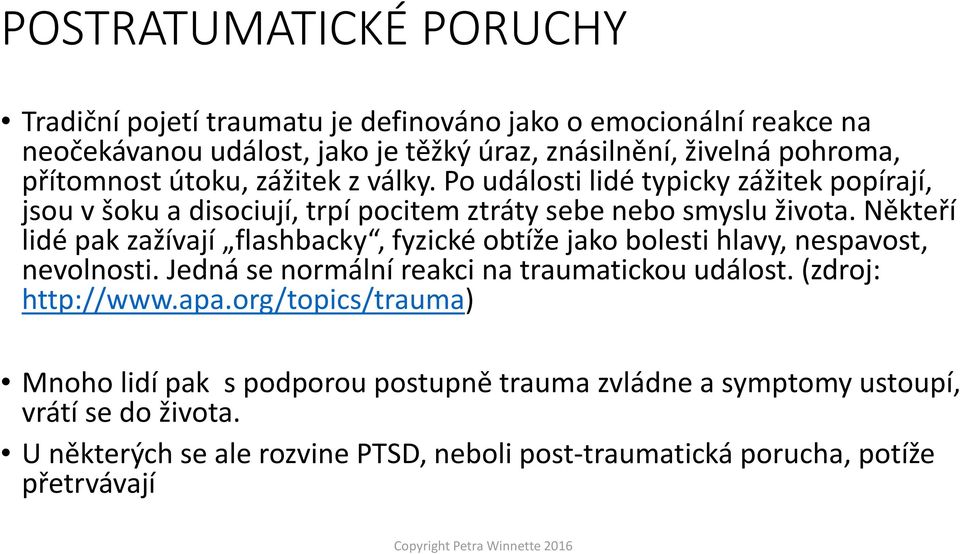 POSTRATUMATICKÉ PORUCHY

• Tradiční pojetí traumatu je definováno jako o emocionální reakce na neočekávanou událost, jako je těžký úraz, znásilnění, živelná pohroma, přítomnost útoku, zážitek z války. Po události lidé typicky zážitek popírají, jsou v šoku a disociují, trpí pocitem ztráty sebe nebo smyslu života. Někteří lidé pak zažívají „flashbacky“, fyzické obtíže jako bolesti hlavy, nespavost, nevolnosti. Jedná se normální reakci na traumatickou událost. (zdroj: http://www.apa.org/topics/trauma)

• Mnoho lidí pak s podporou postupně trauma zvládne a symptomy ustoupí, vrátí se do života.

• U některých se ale rozvine PTSD, neboli post-traumatická porucha, potíže přetrvávají

Copyright Petra Winnette 2016